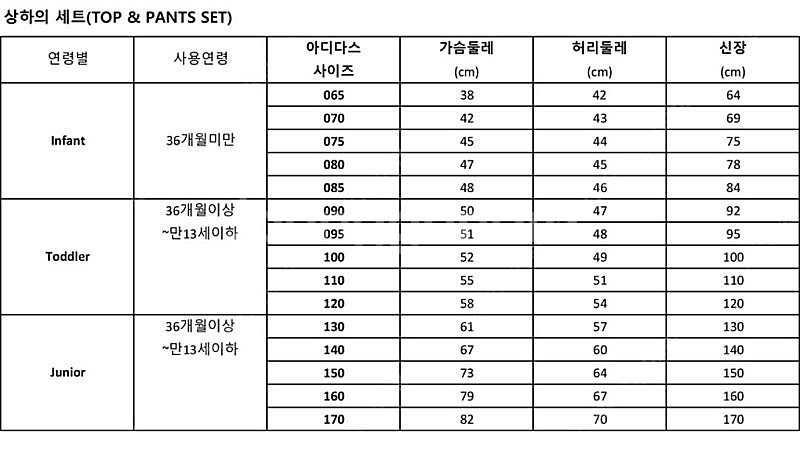 상하의 세트(TOP & PANTS SET)

| 연령별 | 사용연령 | 아디다스 사이즈 | 가슴둘레 (cm) | 허리둘레 (cm) | 신장 (cm) |
|---|---|---|---|---|---|
| Infant | 36개월미만 | 065 | 38 | 42 | 64 |
| | | 070 | 42 | 43 | 69 |
| | | 075 | 45 | 44 | 75 |
| | | 080 | 47 | 45 | 78 |
| | | 085 | 48 | 46 | 84 |
| Toddler | 36개월이상 ~만13세이하 | 090 | 50 | 47 | 92 |
| | | 095 | 51 | 48 | 95 |
| | | 100 | 52 | 49 | 100 |
| | | 110 | 55 | 51 | 110 |
| | | 120 | 58 | 54 | 120 |
| Junior | 36개월이상 ~만13세이하 | 130 | 61 | 57 | 130 |
| | | 140 | 67 | 60 | 140 |
| | | 150 | 73 | 64 | 150 |
| | | 160 | 79 | 67 | 160 |
| | | 170 | 82 | 70 | 170 |